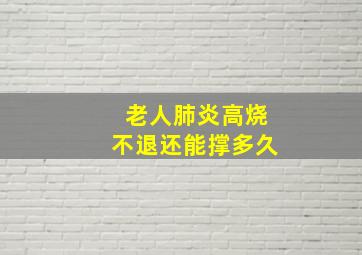 老人肺炎高烧
不退还能撑多久